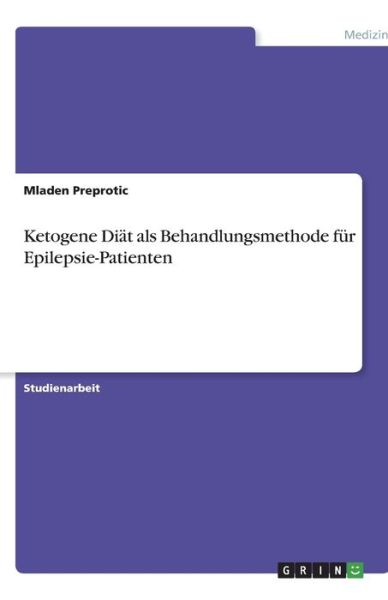 Medizin

Mladen Preprotic

Ketogene Diät als Behandlungsmethode für Epilepsie-Patienten

Studienarbeit

GRIN